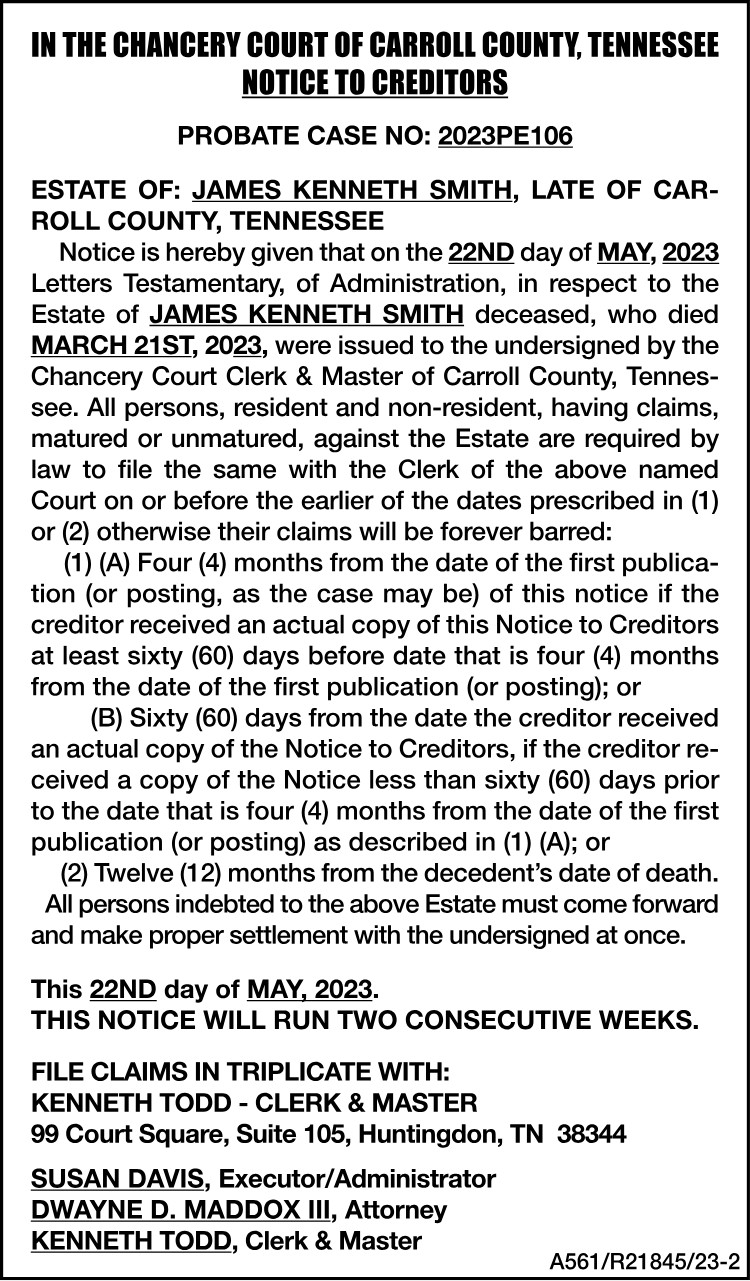 IN THE CHANCERY COURT OF CARROLL COUNTY, TENNESSEE
NOTICE TO CREDITORS

PROBATE CASE NO: 2023PE106

ESTATE OF: JAMES KENNETH SMITH, LATE OF CARROLL COUNTY, TENNESSEE

Notice is hereby given that on the 22ND day of MAY, 2023 Letters Testamentary, of Administration, in respect to the Estate of JAMES KENNETH SMITH deceased, who died MARCH 21ST, 2023, were issued to the undersigned by the Chancery Court Clerk & Master of Carroll County, Tennessee. All persons, resident and non-resident, having claims, matured or unmatured, against the Estate are required by law to file the same with the Clerk of the above named Court on or before the earlier of the dates prescribed in (1) or (2) otherwise their claims will be forever barred:

(1) (A) Four (4) months from the date of the first publication (or posting, as the case may be) of this notice if the creditor received an actual copy of this Notice to Creditors at least sixty (60) days before date that is four (4) months from the date of the first publication (or posting); or

(B) Sixty (60) days from the date the creditor received an actual copy of the Notice to Creditors, if the creditor received a copy of the Notice less than sixty (60) days prior to the date that is four (4) months from the date of the first publication (or posting) as described in (1) (A); or

(2) Twelve (12) months from the decedent's date of death.

All persons indebted to the above Estate must come forward and make proper settlement with the undersigned at once.

This 22ND day of MAY, 2023.
THIS NOTICE WILL RUN TWO CONSECUTIVE WEEKS.

FILE CLAIMS IN TRIPLICATE WITH:
KENNETH TODD - CLERK & MASTER
99 Court Square, Suite 105, Huntingdon, TN 38344

SUSAN DAVIS, Executor/Administrator
DWAYNE D. MADDOX III, Attorney
KENNETH TODD, Clerk & Master

A561/R21845/23-2